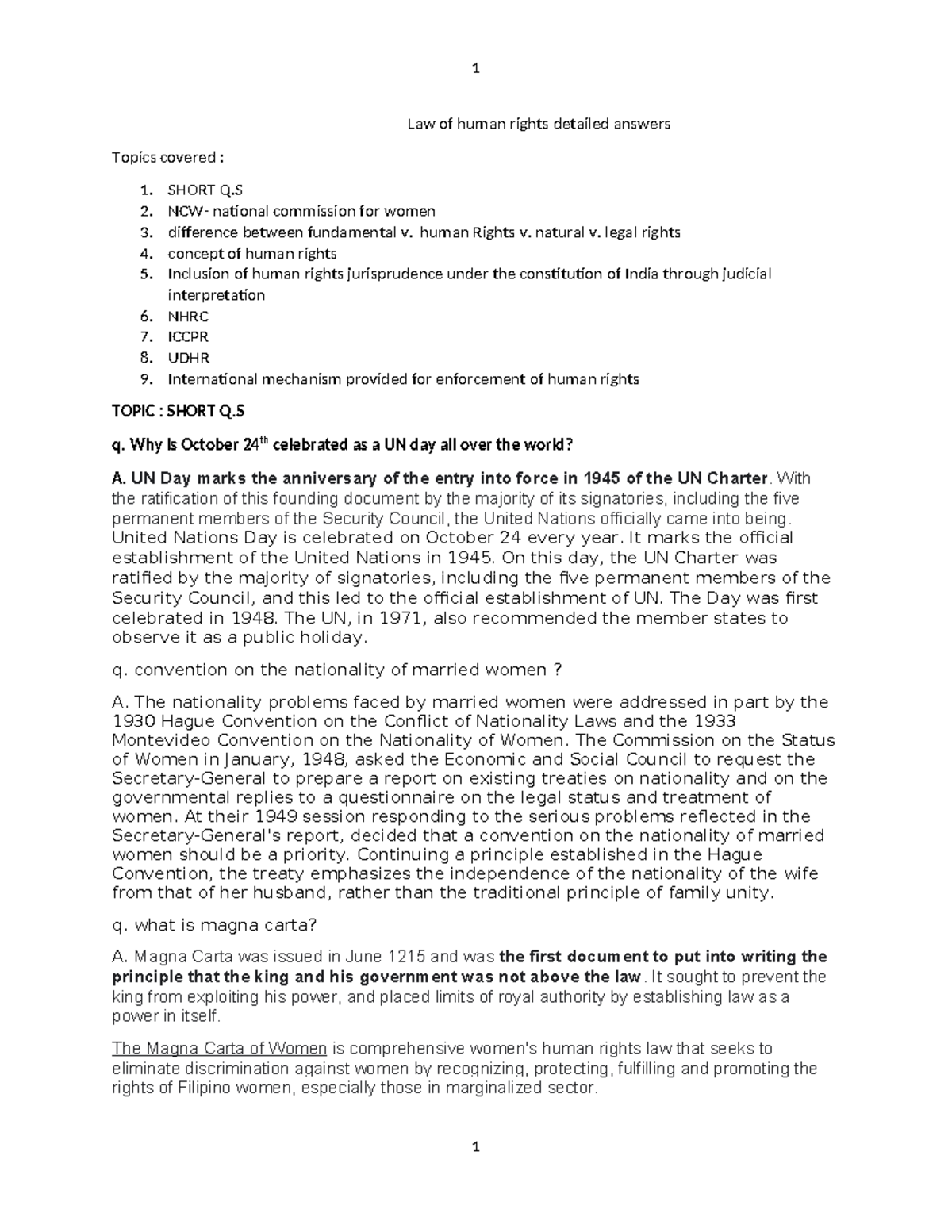 1

Law of human rights detailed answers

Topics covered :

1. SHORT Q.S
2. NCW- national commission for women
3. difference between fundamental v. human Rights v. natural v. legal rights
4. concept of human rights
5. Inclusion of human rights jurisprudence under the constitution of India through judicial interpretation
6. NHRC
7. ICCPR
8. UDHR
9. International mechanism provided for enforcement of human rights

TOPIC : SHORT Q.S

q. Why Is October 24$^{th}$ celebrated as a UN day all over the world?

A. UN Day marks the anniversary of the entry into force in 1945 of the UN Charter. With the ratification of this founding document by the majority of its signatories, including the five permanent members of the Security Council, the United Nations officially came into being. United Nations Day is celebrated on October 24 every year. It marks the official establishment of the United Nations in 1945. On this day, the UN Charter was ratified by the majority of signatories, including the five permanent members of the Security Council, and this led to the official establishment of UN. The Day was first celebrated in 1948. The UN, in 1971, also recommended the member states to observe it as a public holiday.

q. convention on the nationality of married women ?

A. The nationality problems faced by married women were addressed in part by the 1930 Hague Convention on the Conflict of Nationality Laws and the 1933 Montevideo Convention on the Nationality of Women. The Commission on the Status of Women in January, 1948, asked the Economic and Social Council to request the Secretary-General to prepare a report on existing treaties on nationality and on the governmental replies to a questionnaire on the legal status and treatment of women. At their 1949 session responding to the serious problems reflected in the Secretary-General's report, decided that a convention on the nationality of married women should be a priority. Continuing a principle established in the Hague Convention, the treaty emphasizes the independence of the nationality of the wife from that of her husband, rather than the traditional principle of family unity.

q. what is magna carta?

A. Magna Carta was issued in June 1215 and was the first document to put into writing the principle that the king and his government was not above the law. It sought to prevent the king from exploiting his power, and placed limits of royal authority by establishing law as a power in itself.

The Magna Carta of Women is comprehensive women's human rights law that seeks to eliminate discrimination against women by recognizing, protecting, fulfilling and promoting the rights of Filipino women, especially those in marginalized sector.

1